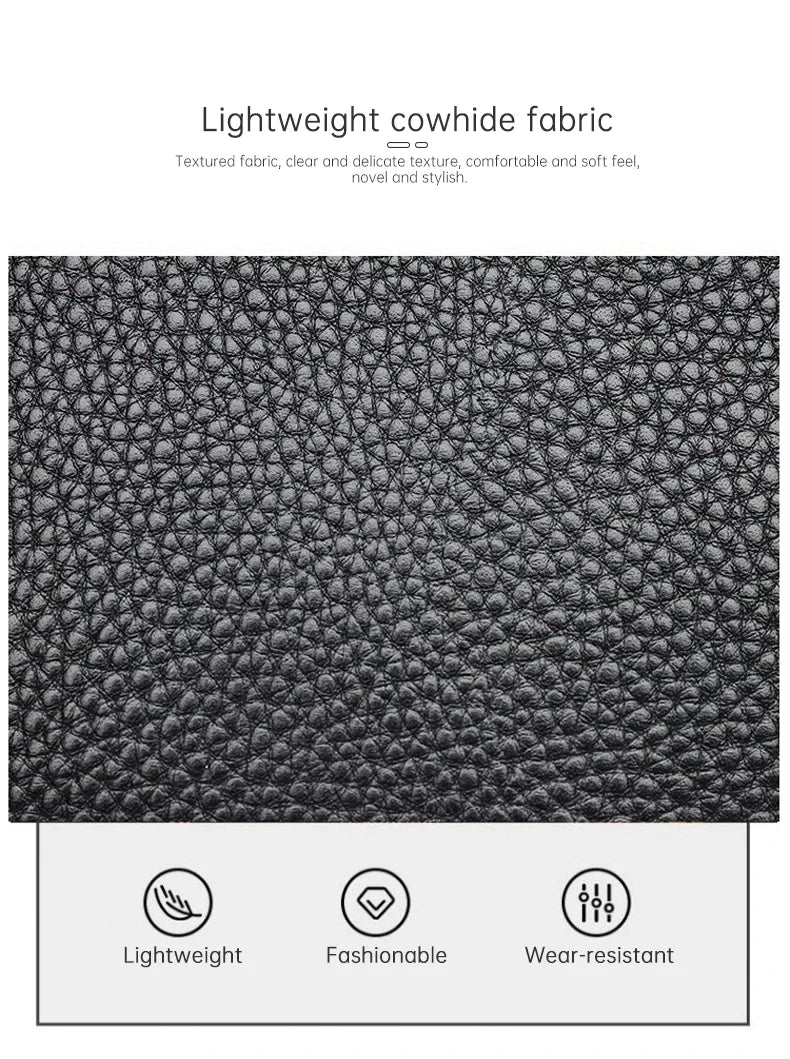 Lightweight cowhide fabric

Textured fabric, clear and delicate texture, comfortable and soft feel, novel and stylish.

Lightweight

Fashionable

Wear-resistant